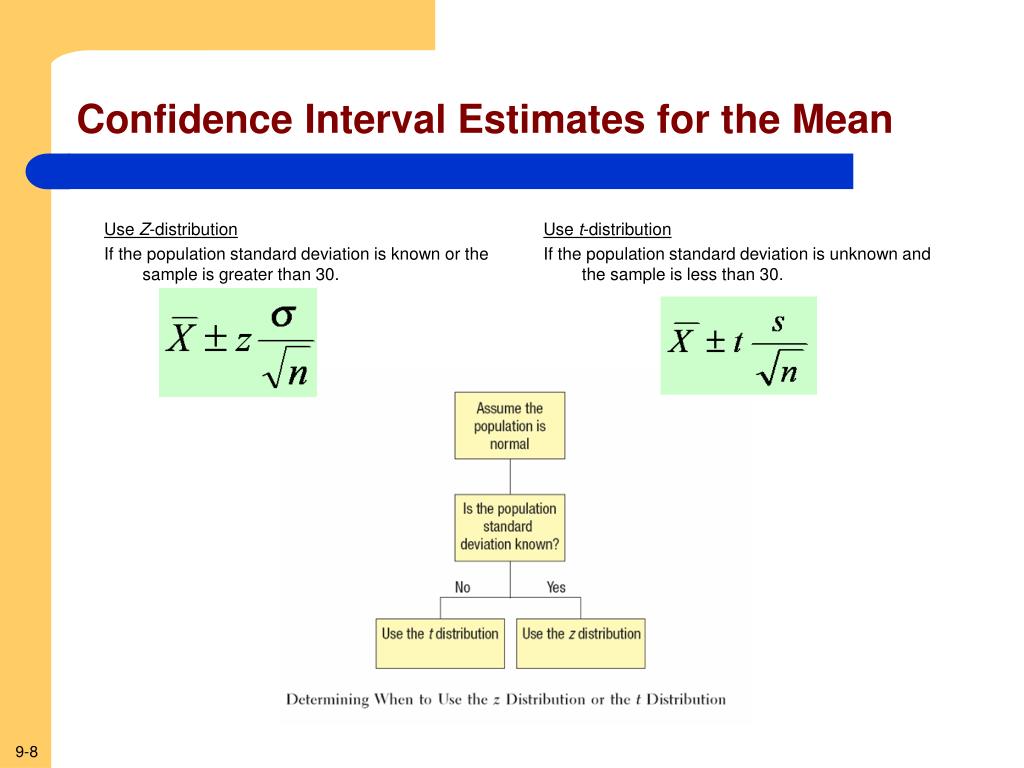 Confidence Interval Estimates for the Mean

Use Z-distribution

If the population standard deviation is known or the sample is greater than 30.

$\overline{X} \pm z \frac{\sigma}{\sqrt{n}}$

Use t-distribution

If the population standard deviation is unknown and the sample is less than 30.

$\overline{X} \pm t \frac{s}{\sqrt{n}}$

Assume the population is normal

Is the population standard deviation known?

No

Yes

Use the t distribution

Use the z distribution

Determining When to Use the z Distribution or the t Distribution

9-8